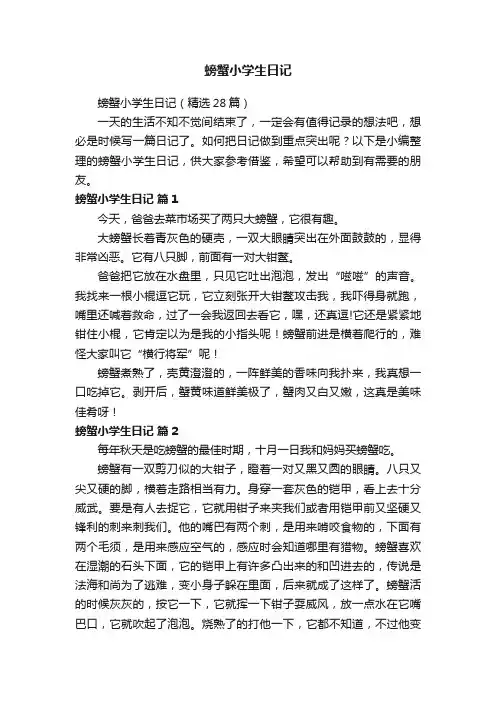 螃蟹小学生日记

螃蟹小学生日记（精选28篇）

一天的生活不知不觉间结束了，一定会有值得记录的想法吧，想必是时候写一篇日记了。如何把日记做到重点突出呢？以下是小编整理的螃蟹小学生日记，供大家参考借鉴，希望可以帮助到有需要的朋友。

螃蟹小学生日记 篇1

今天，爸爸去菜市场买了两只大螃蟹，它很有趣。

大螃蟹长着青灰色的硬壳，一双大眼睛突出在外面鼓鼓的，显得非常凶恶。它有八只脚，前面有一对大钳螯。

爸爸把它放在水盘里，只见它吐出泡泡，发出“嗞嗞”的声音。我找来一根小棍逗它玩，它立刻张开大钳螯攻击我，我吓得身就跑，嘴里还喊着救命，过了一会我返回去看它，嘿，还真逗!它还是紧紧地钳住小棍，它肯定以为是我的小指头呢！螃蟹前进是横着爬行的，难怪大家叫它“横行将军”呢！

螃蟹煮熟了，壳黄澄澄的，一阵鲜美的香味向我扑来，我真想一口吃掉它。剥开后，蟹黄味道鲜美极了，蟹肉又白又嫩，这真是美味佳肴呀！

螃蟹小学生日记 篇2

每年秋天是吃螃蟹的最佳时期，十月一日我和妈妈买螃蟹吃。

螃蟹有一双剪刀似的大钳子，瞪着一对又黑又圆的眼睛。八只又尖又硬的脚，横着走路相当有力。身穿一套灰色的铠甲，看上去十分威武。要是有人去捉它，它就用钳子来夹我们或者用铠甲前又坚硬又锋利的刺来刺我们。他的嘴巴有两个刺，是用来啃咬食物的，下面有两个毛须，是用来感应空气的，感应时会知道哪里有猎物。螃蟹喜欢在湿潮的石头下面，它的铠甲上有许多凸出来的和凹进去的，传说是法海和尚为了逃难，变小身子躲在里面，后来就成了这样了。螃蟹活的时候灰灰的，按它一下，它就挥一下钳子耍威风，放一点水在它嘴巴口，它就吹起了泡泡。烧熟了的打他一下，它都不知道，不过他变